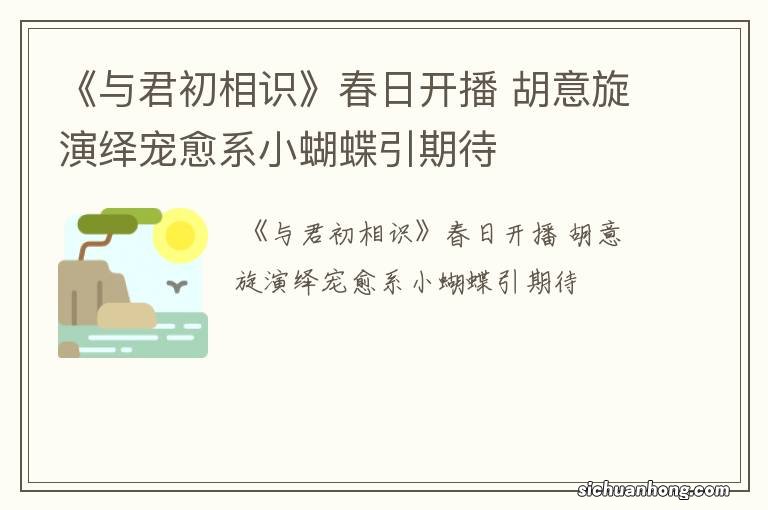 《与君初相识》春日开播 胡意旋演绎宠愈系小蝴蝶引期待

《与君初相识》春日开播 胡意旋演绎宠愈系小蝴蝶引期待

sichuanhong.com